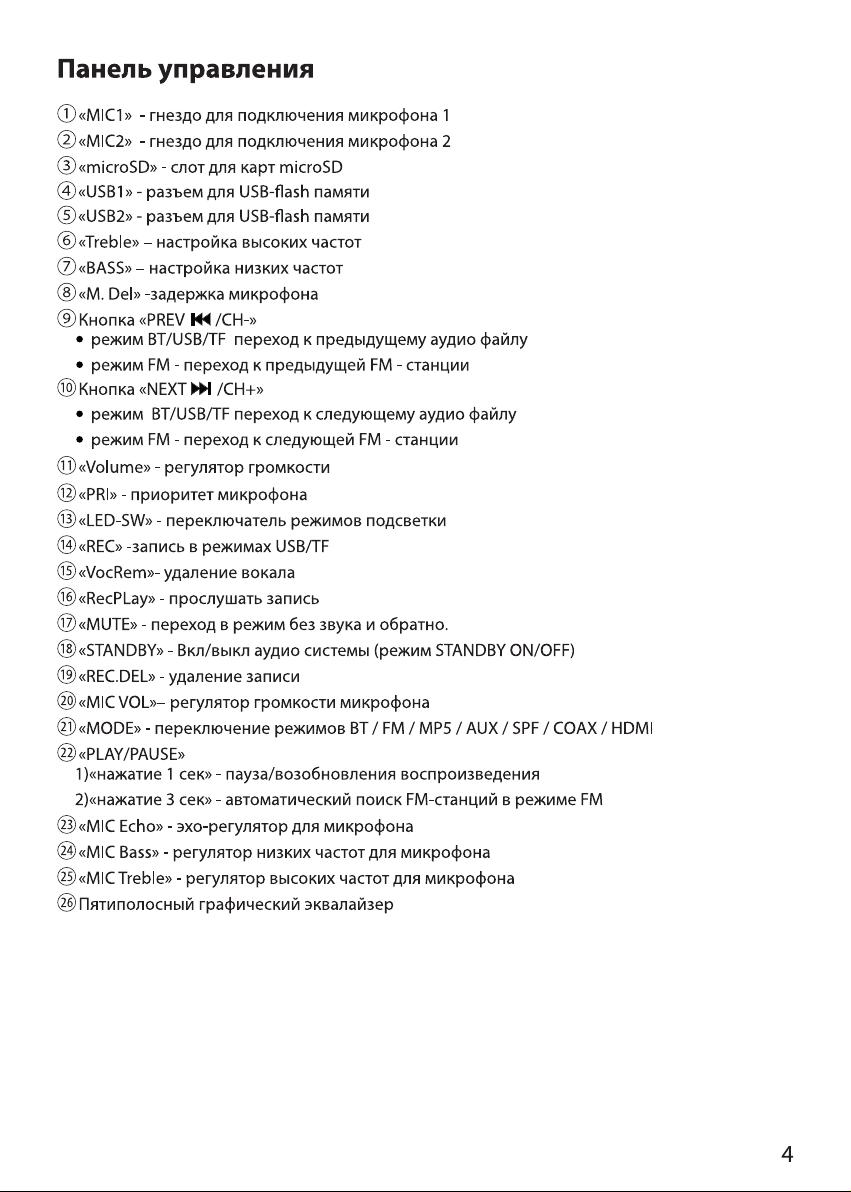 Панель управления

① «MIC1» - гнездо для подключения микрофона 1
② «MIC2» - гнездо для подключения микрофона 2
③ «microSD» - слот для карт microSD
④ «USB1» - разъем для USB-flash памяти
⑤ «USB2» - разъем для USB-flash памяти
⑥ «Treble» – настройка высоких частот
⑦ «BASS» – настройка низких частот
⑧ «M. Del» -задержка микрофона
⑨ Кнопка «PREV ⏮ /CH-»
• режим BT/USB/TF переход к предыдущему аудио файлу
• режим FM - переход к предыдущей FM - станции
⑩ Кнопка «NEXT ⏭ /CH+»
• режим BT/USB/TF переход к следующему аудио файлу
• режим FM - переход к следующей FM - станции
⑪ «Volume» - регулятор громкости
⑫ «PRI» - приоритет микрофона
⑬ «LED-SW» - переключатель режимов подсветки
⑭ «REC» -запись в режимах USB/TF
⑮ «VocRem»- удаление вокала
⑯ «RecPLay» - прослушать запись
⑰ «MUTE» - переход в режим без звука и обратно.
⑱ «STANDBY» - Вкл/выкл аудио системы (режим STANDBY ON/OFF)
⑲ «REC.DEL» - удаление записи
⑳ «MIC VOL»– регулятор громкости микрофона
㉑ «MODE» - переключение режимов BT / FM / MP5 / AUX / SPF / COAX / HDMI
㉒ «PLAY/PAUSE»
1)«нажатие 1 сек» - пауза/возобновления воспроизведения
2)«нажатие 3 сек» - автоматический поиск FM-станций в режиме FM
㉓ «MIC Echo» - эхо-регулятор для микрофона
㉔ «MIC Bass» - регулятор низких частот для микрофона
㉕ «MIC Treble» - регулятор высоких частот для микрофона
㉖ Пятиполосный графический эквалайзер

4